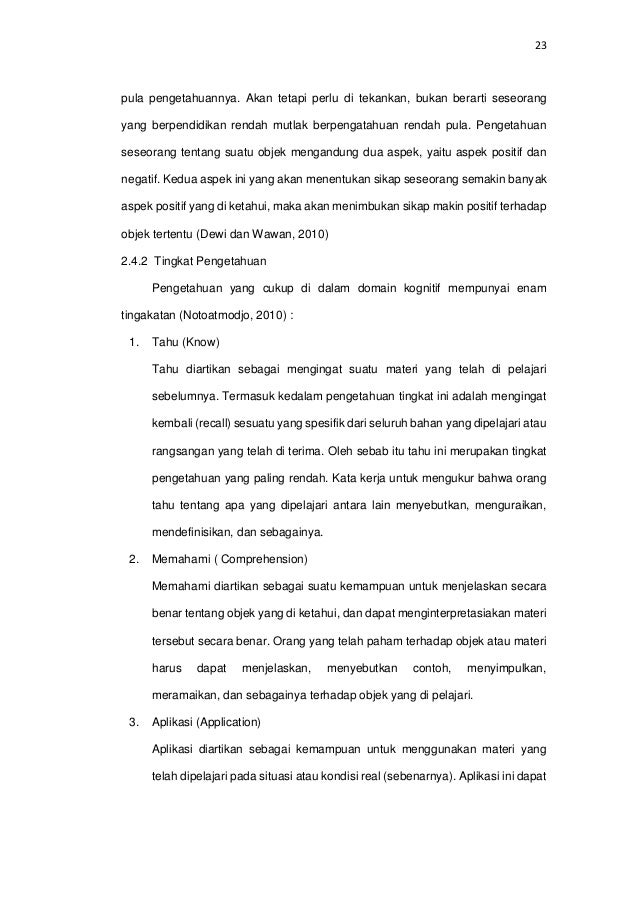 23

pula pengetahuannya. Akan tetapi perlu di tekankan, bukan berarti seseorang yang berpendidikan rendah mutlak berpengatahuan rendah pula. Pengetahuan seseorang tentang suatu objek mengandung dua aspek, yaitu aspek positif dan negatif. Kedua aspek ini yang akan menentukan sikap seseorang semakin banyak aspek positif yang di ketahui, maka akan menimbukan sikap makin positif terhadap objek tertentu (Dewi dan Wawan, 2010)

2.4.2 Tingkat Pengetahuan

Pengetahuan yang cukup di dalam domain kognitif mempunyai enam tingakatan (Notoatmodjo, 2010) :

1. Tahu (Know)

Tahu diartikan sebagai mengingat suatu materi yang telah di pelajari sebelumnya. Termasuk kedalam pengetahuan tingkat ini adalah mengingat kembali (recall) sesuatu yang spesifik dari seluruh bahan yang dipelajari atau rangsangan yang telah di terima. Oleh sebab itu tahu ini merupakan tingkat pengetahuan yang paling rendah. Kata kerja untuk mengukur bahwa orang tahu tentang apa yang dipelajari antara lain menyebutkan, menguraikan, mendefinisikan, dan sebagainya.

2. Memahami ( Comprehension)

Memahami diartikan sebagai suatu kemampuan untuk menjelaskan secara benar tentang objek yang di ketahui, dan dapat menginterpretasiakan materi tersebut secara benar. Orang yang telah paham terhadap objek atau materi harus dapat menjelaskan, menyebutkan contoh, menyimpulkan, meramaikan, dan sebagainya terhadap objek yang di pelajari.

3. Aplikasi (Application)

Aplikasi diartikan sebagai kemampuan untuk menggunakan materi yang telah dipelajari pada situasi atau kondisi real (sebenarnya). Aplikasi ini dapat